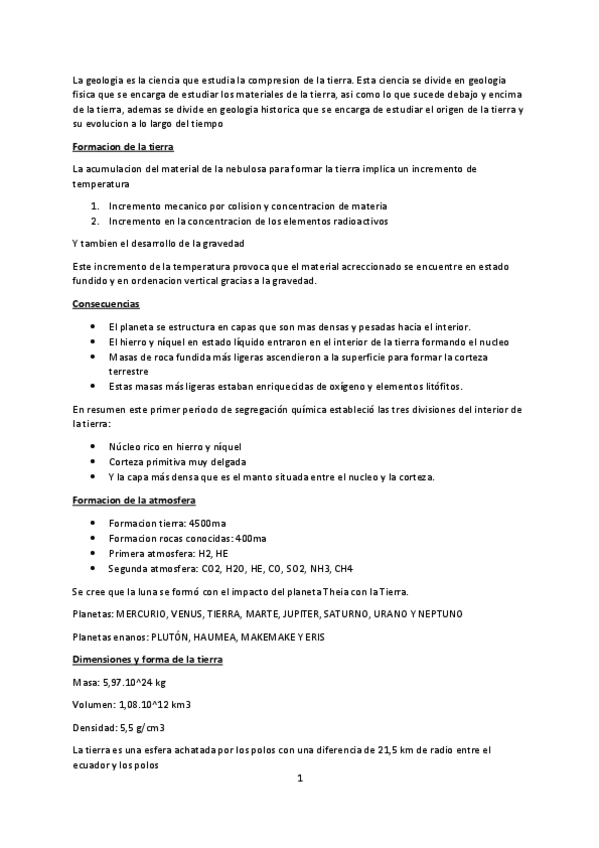 La geologia es la ciencia que estudia la compresion de la tierra. Esta ciencia se divide en geologia fisica que se encarga de estudiar los materiales de la tierra, asi como lo que sucede debajo y encima de la tierra, ademas se divide en geologia historica que se encarga de estudiar el origen de la tierra y su evolucion a lo largo del tiempo

Formacion de la tierra

La acumulacion del material de la nebulosa para formar la tierra implica un incremento de temperatura

1. Incremento mecanico por colision y concentracion de materia
2. Incremento en la concentracion de los elementos radioactivos

Y tambien el desarrollo de la gravedad

Este incremento de la temperatura provoca que el material acreccionado se encuentre en estado fundido y en ordenacion vertical gracias a la gravedad.

Consecuencias

• El planeta se estructura en capas que son mas densas y pesadas hacia el interior.
• El hierro y níquel en estado líquido entraron en el interior de la tierra formando el nucleo
• Masas de roca fundida más ligeras ascendieron a la superficie para formar la corteza terrestre
• Estas masas más ligeras estaban enriquecidas de oxígeno y elementos litófitos.

En resumen este primer periodo de segregación química estableció las tres divisiones del interior de la tierra:

• Núcleo rico en hierro y níquel
• Corteza primitiva muy delgada
• Y la capa más densa que es el manto situada entre el nucleo y la corteza.

Formacion de la atmosfera

• Formacion tierra: 4500ma
• Formacion rocas conocidas: 400ma
• Primera atmosfera: H2, HE
• Segunda atmosfera: C02, H20, HE, C0, SO2, NH3, CH4

Se cree que la luna se formó con el impacto del planeta Theia con la Tierra.

Planetas: MERCURIO, VENUS, TIERRA, MARTE, JUPITER, SATURNO, URANO Y NEPTUNO

Planetas enanos: PLUTÓN, HAUMEA, MAKEMAKE Y ERIS

Dimensiones y forma de la tierra

Masa: 5,97.10^24 kg

Volumen: 1,08.10^12 km3

Densidad: 5,5 g/cm3

La tierra es una esfera achatada por los polos con una diferencia de 21,5 km de radio entre el ecuador y los polos

1